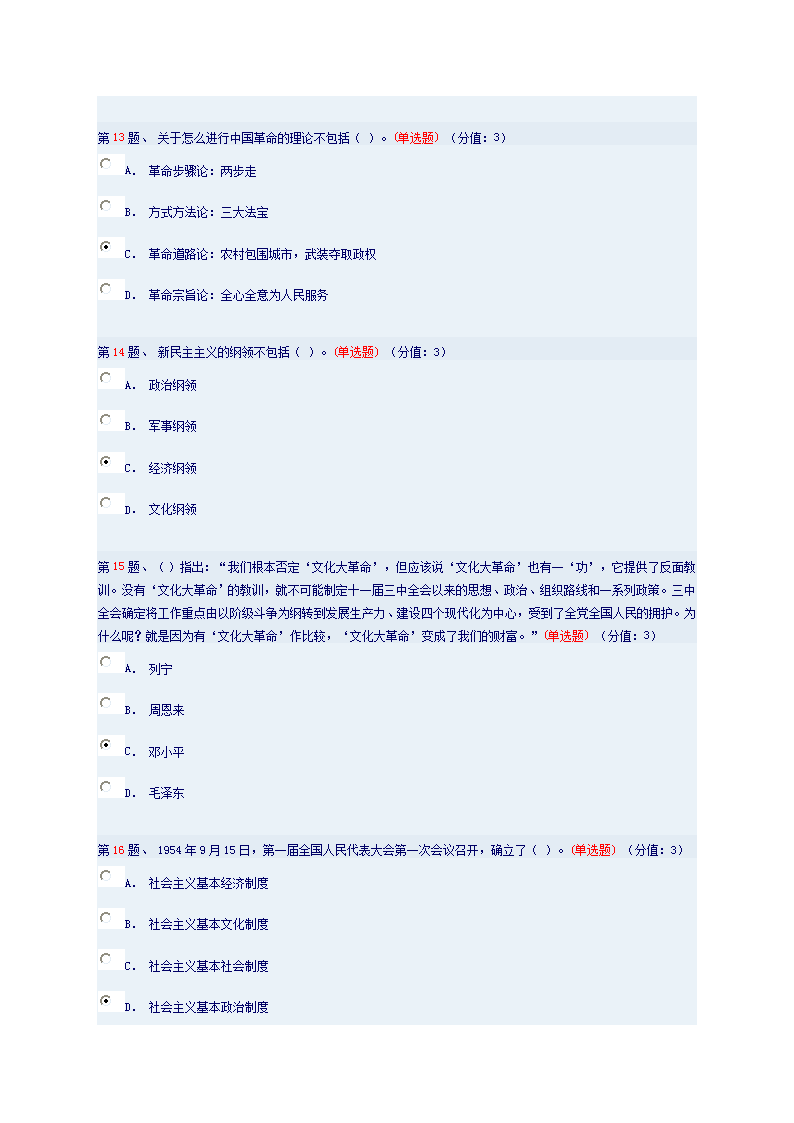 第13题、 关于怎么进行中国革命的理论不包括（ ）。(单选题) （分值：3）

A. 革命步骤论：两步走

B. 方式方法论：三大法宝

C. 革命道路论：农村包围城市，武装夺取政权

D. 革命宗旨论：全心全意为人民服务

第14题、 新民主主义的纲领不包括（ ）。(单选题) （分值：3）

A. 政治纲领

B. 军事纲领

C. 经济纲领

D. 文化纲领

第15题、（ ）指出：“我们根本否定‘文化大革命’，但应该说‘文化大革命’也有一‘功’，它提供了反面教训。没有‘文化大革命’的教训，就不可能制定十一届三中全会以来的思想、政治、组织路线和一系列政策。三中全会确定将工作重点由以阶级斗争为纲转到发展生产力、建设四个现代化为中心，受到了全党全国人民的拥护。为什么呢？就是因为有‘文化大革命’作比较，‘文化大革命’变成了我们的财富。”(单选题) （分值：3）

A. 列宁

B. 周恩来

C. 邓小平

D. 毛泽东

第16题、 1954年9月15日，第一届全国人民代表大会第一次会议召开，确立了（ ）。(单选题) （分值：3）

A. 社会主义基本经济制度

B. 社会主义基本文化制度

C. 社会主义基本社会制度

D. 社会主义基本政治制度